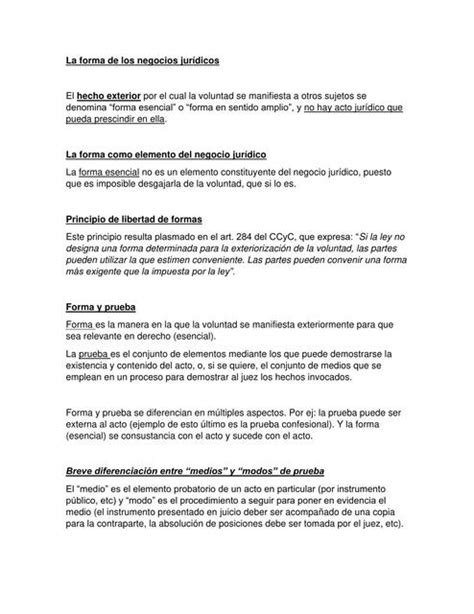 La forma de los negocios jurídicos

El hecho exterior por el cual la voluntad se manifiesta a otros sujetos se denomina "forma esencial" o "forma en sentido amplio", y no hay acto jurídico que pueda prescindir en ella.

La forma como elemento del negocio jurídico

La forma esencial no es un elemento constituyente del negocio jurídico, puesto que es imposible desgajarla de la voluntad, que si lo es.

Principio de libertad de formas

Este principio resulta plasmado en el art. 284 del CCyC, que expresa: "Si la ley no designa una forma determinada para la exteriorización de la voluntad, las partes pueden utilizar la que estimen conveniente. Las partes pueden convenir una forma más exigente que la impuesta por la ley".

Forma y prueba

Forma es la manera en la que la voluntad se manifiesta exteriormente para que sea relevante en derecho (esencial).

La prueba es el conjunto de elementos mediante los que puede demostrarse la existencia y contenido del acto, o, si se quiere, el conjunto de medios que se emplean en un proceso para demostrar al juez los hechos invocados.

Forma y prueba se diferencian en múltiples aspectos. Por ej: la prueba puede ser externa al acto (ejemplo de esto último es la prueba confesional). Y la forma (esencial) se consustancia con el acto y sucede con el acto.

Breve diferenciación entre "medios" y "modos" de prueba

El "medio" es el elemento probatorio de un acto en particular (por instrumento público, etc) y "modo" es el procedimiento a seguir para poner en evidencia el medio (el instrumento presentado en juicio deber ser acompañado de una copia para la contraparte, la absolución de posiciones debe ser tomada por el juez, etc).